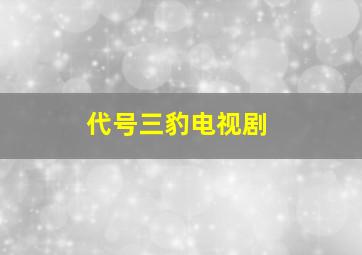 代号三豹电视剧